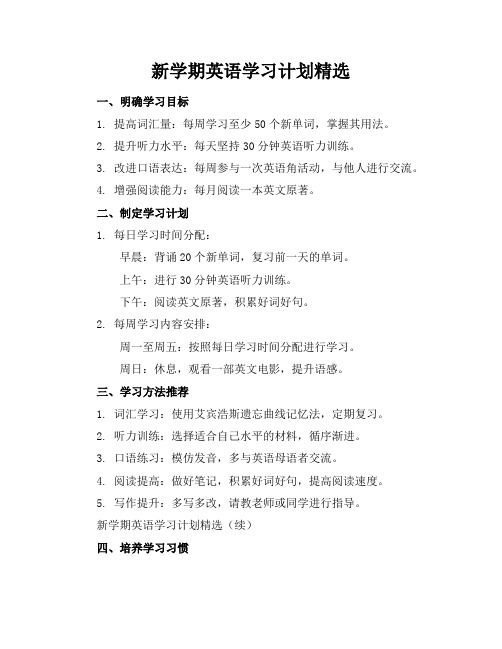 新学期英语学习计划精选

一、明确学习目标

1. 提高词汇量：每周学习至少 50 个新单词，掌握其用法。

2. 提升听力水平：每天坚持 30 分钟英语听力训练。

3. 改进口语表达：每周参与一次英语角活动，与他人进行交流。

4. 增强阅读能力：每月阅读一本英文原著。

二、制定学习计划

1. 每日学习时间分配：

早晨：背诵 20 个新单词，复习前一天的单词。

上午：进行 30 分钟英语听力训练。

下午：阅读英文原著，积累好词好句。

2. 每周学习内容安排：

周一至周五：按照每日学习时间分配进行学习。

周日：休息，观看一部英文电影，提升语感。

三、学习方法推荐

1. 词汇学习：使用艾宾浩斯遗忘曲线记忆法，定期复习。

2. 听力训练：选择适合自己水平的材料，循序渐进。

3. 口语练习：模仿发音，多与英语母语者交流。

4. 阅读提高：做好笔记，积累好词好句，提高阅读速度。

5. 写作提升：多写多改，请教老师或同学进行指导。

新学期英语学习计划精选（续）

四、培养学习习惯